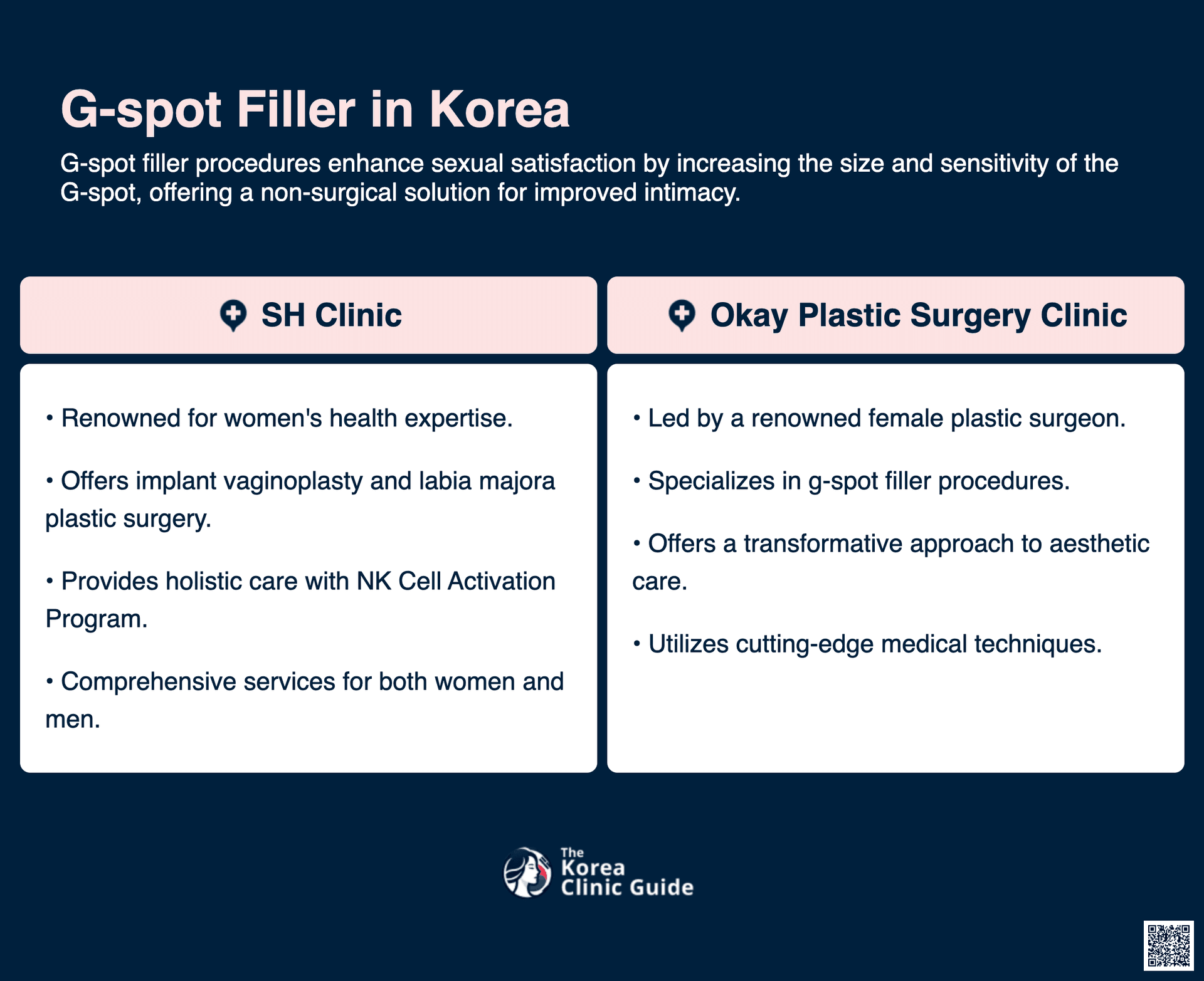 G-spot Filler in Korea

G-spot filler procedures enhance sexual satisfaction by increasing the size and sensitivity of the G-spot, offering a non-surgical solution for improved intimacy.

SH Clinic

• Renowned for women's health expertise.

• Offers implant vaginoplasty and labia majora plastic surgery.

• Provides holistic care with NK Cell Activation Program.

• Comprehensive services for both women and men.

Okay Plastic Surgery Clinic

• Led by a renowned female plastic surgeon.

• Specializes in g-spot filler procedures.

• Offers a transformative approach to aesthetic care.

• Utilizes cutting-edge medical techniques.

The Korea Clinic Guide